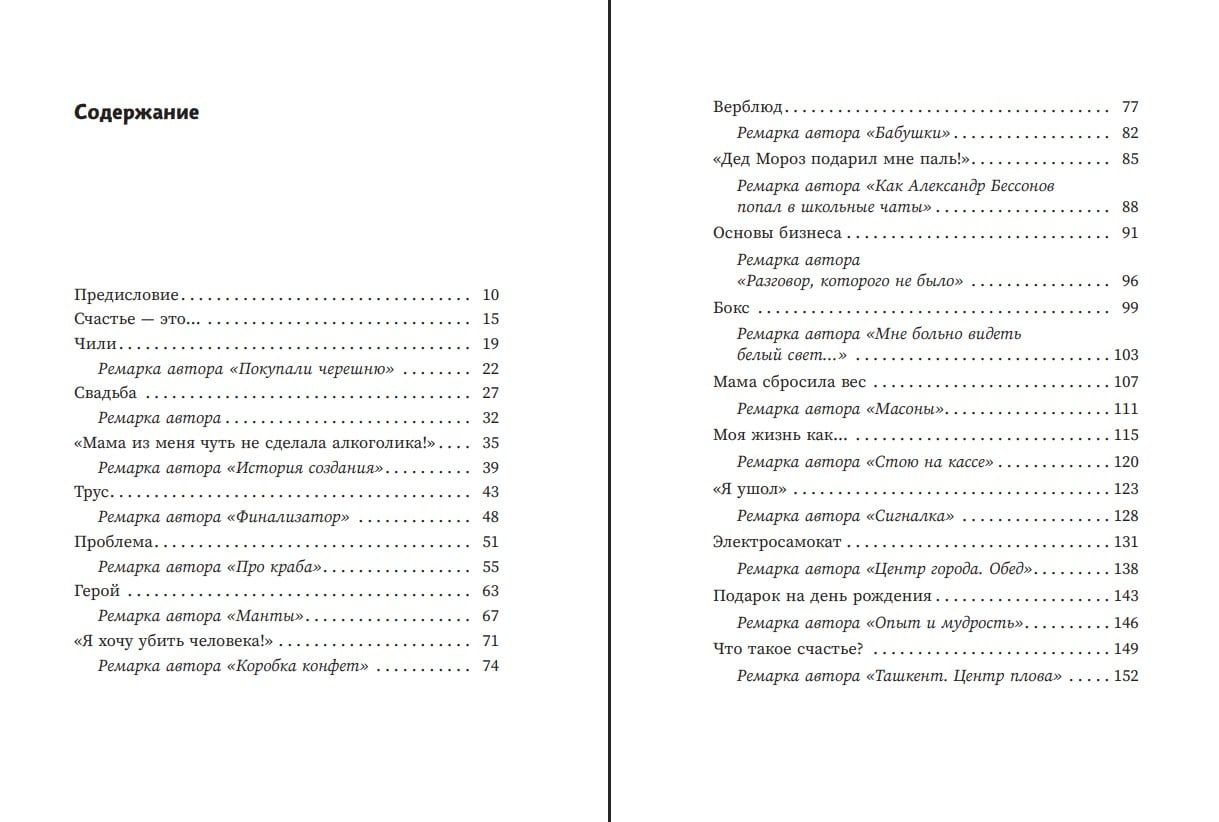 Содержание

Предисловие 10
Счастье — это... 15
Чили 19
Ремарка автора «Покупали черешню» 22
Свадьба 27
Ремарка автора 32
«Мама из меня чуть не сделала алкоголика!» 35
Ремарка автора «История создания» 39
Трус 43
Ремарка автора «Финализатор» 48
Проблема 51
Ремарка автора «Про краба» 55
Герой 63
Ремарка автора «Манты» 67
«Я хочу убить человека!» 71
Ремарка автора «Коробка конфет» 74

Верблюд 77
Ремарка автора «Бабушки» 82
«Дед Мороз подарил мне паль!» 85
Ремарка автора «Как Александр Бессонов попал в школьные чаты» 88
Основы бизнеса 91
Ремарка автора «Разговор, которого не было» 96
Бокс 99
Ремарка автора «Мне больно видеть белый свет...» 103
Мама сбросила вес 107
Ремарка автора «Масоны» 111
Моя жизнь как... 115
Ремарка автора «Стою на кассе» 120
«Я ушол» 123
Ремарка автора «Сигналка» 128
Электросамокат 131
Ремарка автора «Центр города. Обед» 138
Подарок на день рождения 143
Ремарка автора «Опыт и мудрость» 146
Что такое счастье? 149
Ремарка автора «Ташкент. Центр плова» 152